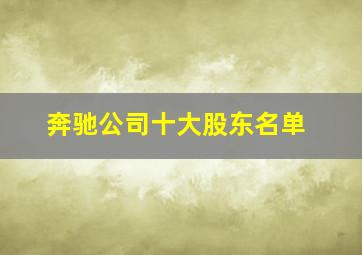 奔驰公司十大股东名单